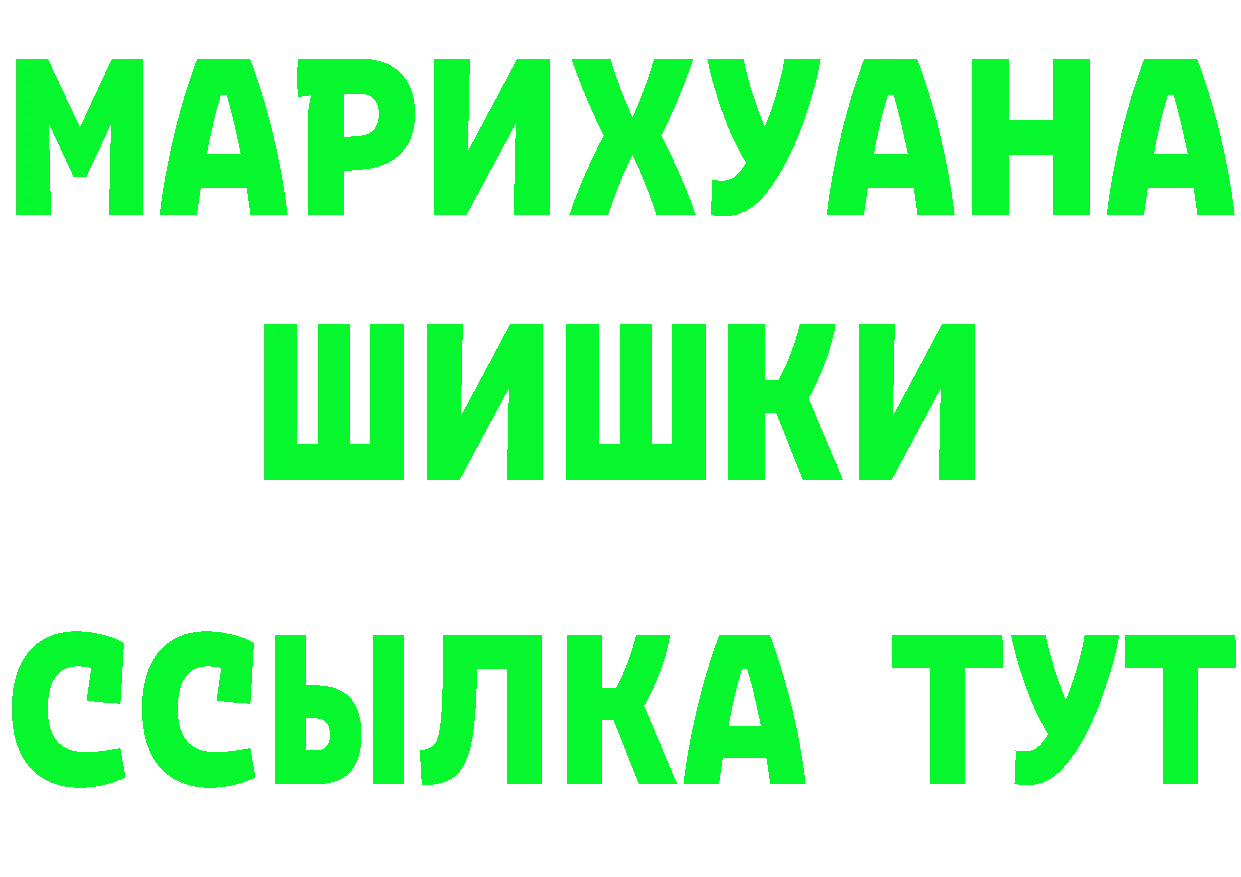 МАРИХУАНА
ШИШКИ
ССЫЛКА ТУТ